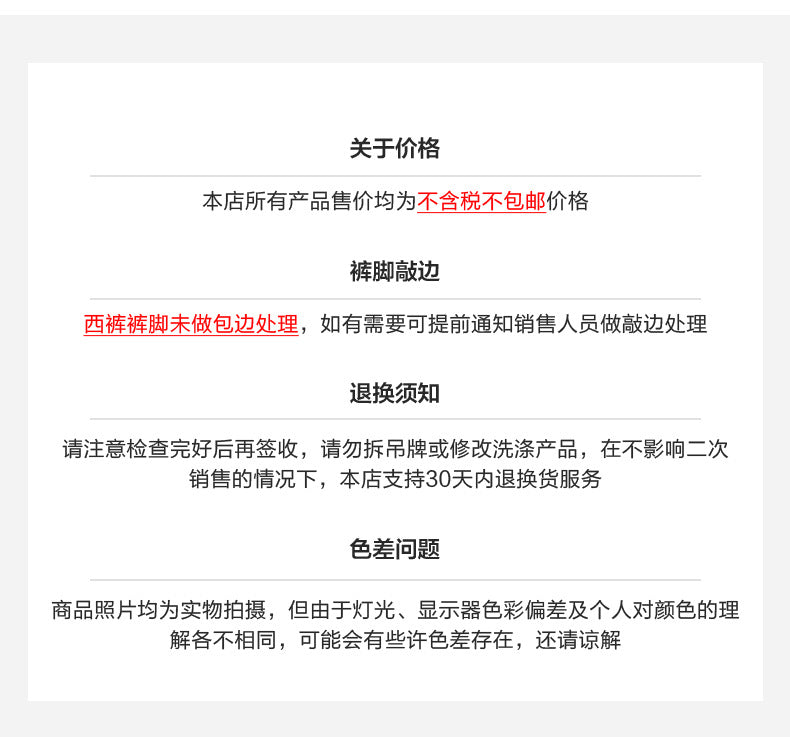 关于价格

本店所有产品售价均为不含税不包邮价格

裤脚敲边

西裤裤脚未做包边处理，如有需要可提前通知销售人员做敲边处理

退换须知

请注意检查完好后再签收，请勿拆吊牌或修改洗涤产品，在不影响二次销售的情况下，本店支持30天内退换货服务

色差问题

商品照片均为实物拍摄，但由于灯光、显示器色彩偏差及个人对颜色的理解各不相同，可能会有些许色差存在，还请谅解